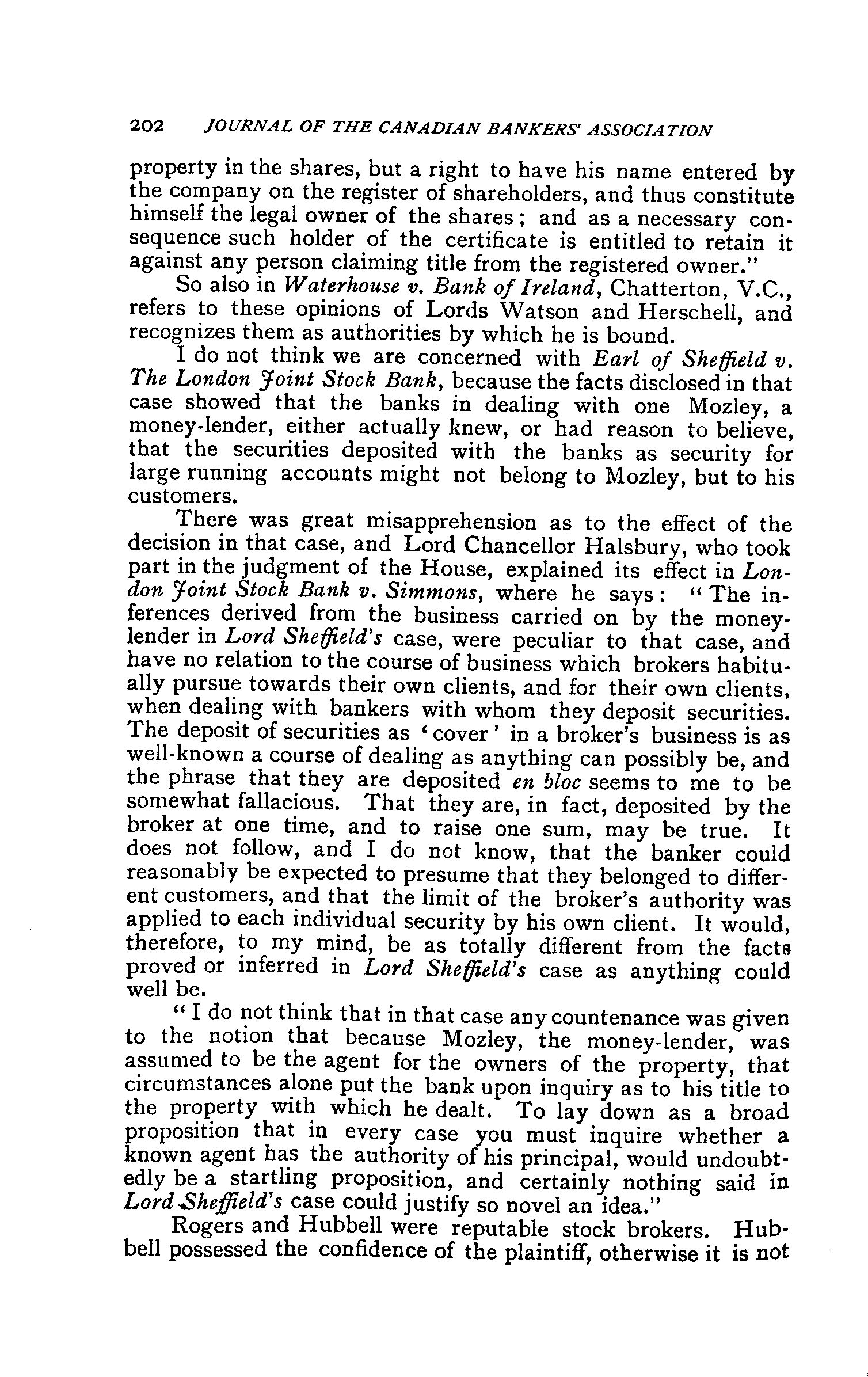 202 JOURNAL OF THE CANADIAN BANKERS' ASSOCIATION

property in the shares, but a right to have his name entered by the company on the register of shareholders, and thus constitute himself the legal owner of the shares; and as a necessary consequence such holder of the certificate is entitled to retain it against any person claiming title from the registered owner."

So also in Waterhouse v. Bank of Ireland, Chatterton, V.C., refers to these opinions of Lords Watson and Herschell, and recognizes them as authorities by which he is bound.

I do not think we are concerned with Earl of Sheffield v. The London Joint Stock Bank, because the facts disclosed in that case showed that the banks in dealing with one Mozley, a money-lender, either actually knew, or had reason to believe, that the securities deposited with the banks as security for large running accounts might not belong to Mozley, but to his customers.

There was great misapprehension as to the effect of the decision in that case, and Lord Chancellor Halsbury, who took part in the judgment of the House, explained its effect in London Joint Stock Bank v. Simmons, where he says: "The inferences derived from the business carried on by the money-lender in Lord Sheffield's case, were peculiar to that case, and have no relation to the course of business which brokers habitually pursue towards their own clients, and for their own clients, when dealing with bankers with whom they deposit securities. The deposit of securities as 'cover' in a broker's business is as well-known a course of dealing as anything can possibly be, and the phrase that they are deposited en bloc seems to me to be somewhat fallacious. That they are, in fact, deposited by the broker at one time, and to raise one sum, may be true. It does not follow, and I do not know, that the banker could reasonably be expected to presume that they belonged to different customers, and that the limit of the broker's authority was applied to each individual security by his own client. It would, therefore, to my mind, be as totally different from the facts proved or inferred in Lord Sheffield's case as anything could well be.

"I do not think that in that case any countenance was given to the notion that because Mozley, the money-lender, was assumed to be the agent for the owners of the property, that circumstances alone put the bank upon inquiry as to his title to the property with which he dealt. To lay down as a broad proposition that in every case you must inquire whether a known agent has the authority of his principal, would undoubtedly be a startling proposition, and certainly nothing said in Lord Sheffield's case could justify so novel an idea."

Rogers and Hubbell were reputable stock brokers. Hubbell possessed the confidence of the plaintiff, otherwise it is not